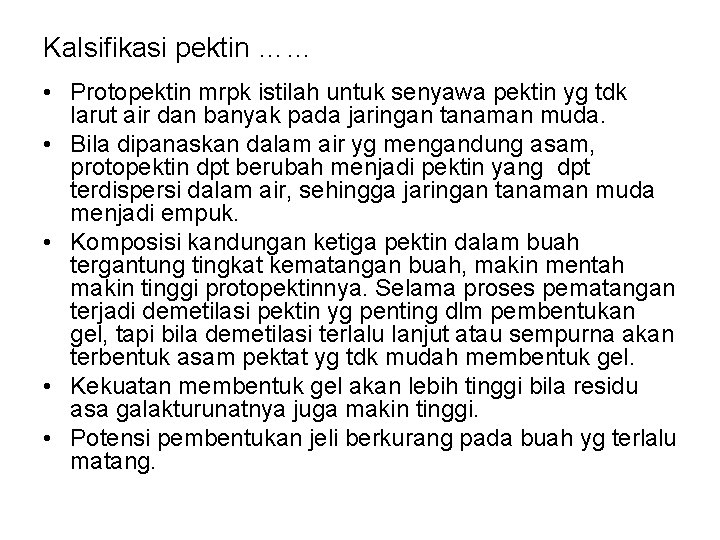 Kalsifikasi pektin ……

• Protopektin mrpk istilah untuk senyawa pektin yg tdk larut air dan banyak pada jaringan tanaman muda.
• Bila dipanaskan dalam air yg mengandung asam, protopektin dpt berubah menjadi pektin yang dpt terdispersi dalam air, sehingga jaringan tanaman muda menjadi empuk.
• Komposisi kandungan ketiga pektin dalam buah tergantung tingkat kematangan buah, makin mentah makin tinggi protopektinnya. Selama proses pematangan terjadi demetilasi pektin yg penting dlm pembentukan gel, tapi bila demetilasi terlalu lanjut atau sempurna akan terbentuk asam pektat yg tdk mudah membentuk gel.
• Kekuatan membentuk gel akan lebih tinggi bila residu asa galakturunatnya juga makin tinggi.
• Potensi pembentukan jeli berkurang pada buah yg terlalu matang.